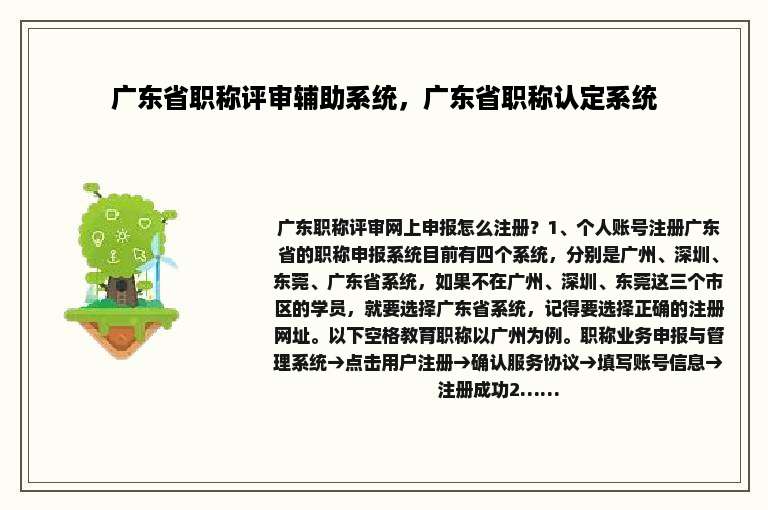 广东省职称评审辅助系统，广东省职称认定系统

广东职称评审网上申报怎么注册？1、个人账号注册广东省的职称申报系统目前有四个系统，分别是广州、深圳、东莞、广东省系统，如果不在广州、深圳、东莞这三个市区的学员，就要选择广东省系统，记得要选择正确的注册网址。以下空格教育职称以广州为例。职称业务申报与管理系统→点击用户注册→确认服务协议→填写账号信息→注册成功2......